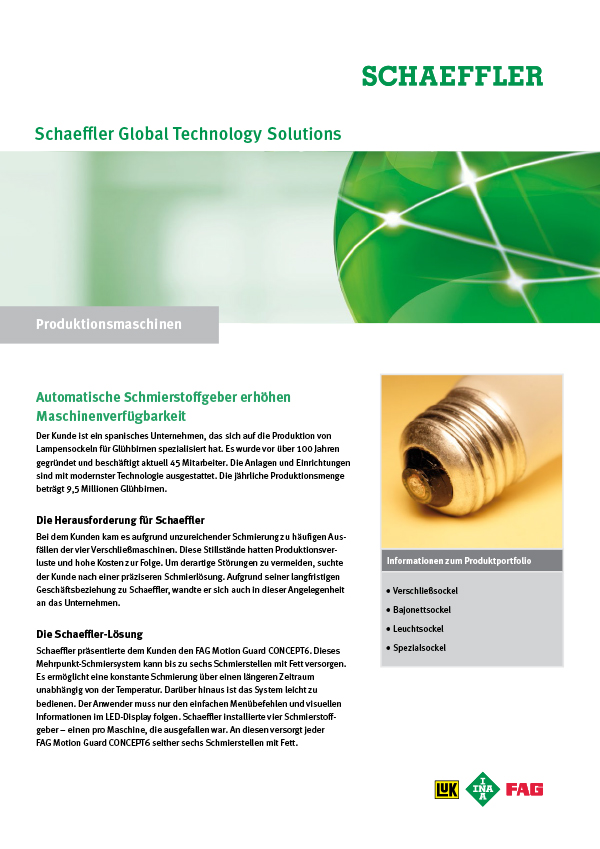 SCHAEFFLER

Schaeffler Global Technology Solutions

Produktionsmaschinen

Automatische Schmierstoffgeber erhöhen Maschinenverfügbarkeit

Der Kunde ist ein spanisches Unternehmen, das sich auf die Produktion von Lampensockeln für Glühbirnen spezialisiert hat. Es wurde vor über 100 Jahren gegründet und beschäftigt aktuell 45 Mitarbeiter. Die Anlagen und Einrichtungen sind mit modernster Technologie ausgestattet. Die jährliche Produktionsmenge beträgt 9,5 Millionen Glühbirnen.

Die Herausforderung für Schaeffler

Bei dem Kunden kam es aufgrund unzureichender Schmierung zu häufigen Ausfällen der vier Verschließmaschinen. Diese Stillstände hatten Produktionsverluste und hohe Kosten zur Folge. Um derartige Störungen zu vermeiden, suchte der Kunde nach einer präziseren Schmierlösung. Aufgrund seiner langfristigen Geschäftsbeziehung zu Schaeffler, wandte er sich auch in dieser Angelegenheit an das Unternehmen.

Die Schaeffler-Lösung

Schaeffler präsentierte dem Kunden den FAG Motion Guard CONCEPT6. Dieses Mehrpunkt-Schmiersystem kann bis zu sechs Schmierstellen mit Fett versorgen. Es ermöglicht eine konstante Schmierung über einen längeren Zeitraum unabhängig von der Temperatur. Darüber hinaus ist das System leicht zu bedienen. Der Anwender muss nur den einfachen Menübefehlen und visuellen Informationen im LED-Display folgen. Schaeffler installierte vier Schmierstoffgeber – einen pro Maschine, die ausgefallen war. An diesen versorgt jeder FAG Motion Guard CONCEPT6 seither sechs Schmierstellen mit Fett.

Informationen zum Produktportfolio

• Verschließsockel
• Bajonettsockel
• Leuchtsockel
• Spezialsockel

LuK INA FAG